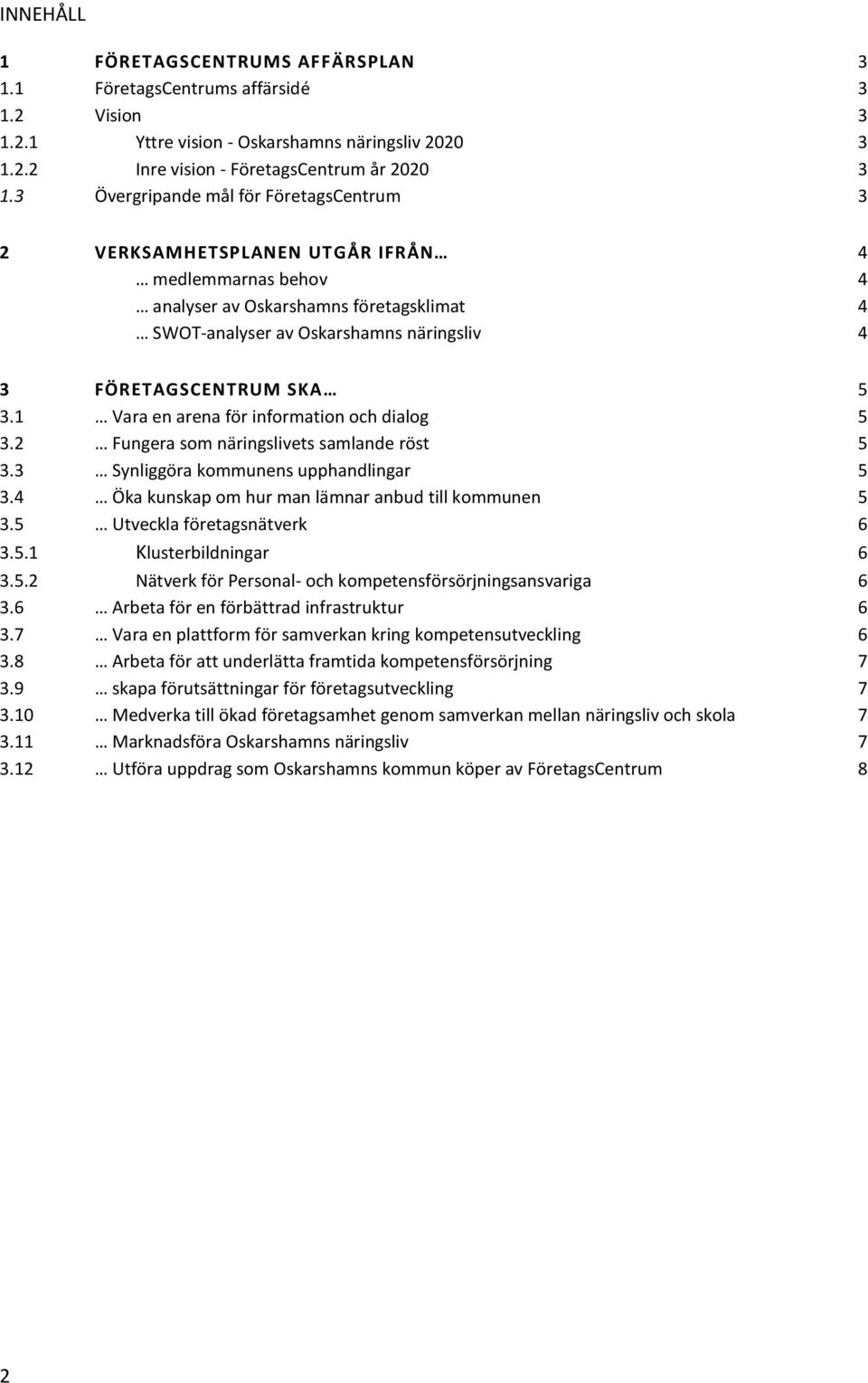 INNEHÅLL

1 FÖRETAGSCENTRUMS AFFÄRSPLAN 3
1.1 FöretagsCentrums affärsidé 3
1.2 Vision 3
1.2.1 Yttre vision - Oskarshamns näringsliv 2020 3
1.2.2 Inre vision - FöretagsCentrum år 2020 3
1.3 Övergripande mål för FöretagsCentrum 3

2 VERKSAMHETSPLANEN UTGÅR IFRÅN … 4
… medlemmarnas behov 4
… analyser av Oskarshamns företagsklimat 4
… SWOT-analyser av Oskarshamns näringsliv 4

3 FÖRETAGSCENTRUM SKA … 5
3.1 … Vara en arena för information och dialog 5
3.2 … Fungera som näringslivets samlande röst 5
3.3 … Synliggöra kommunens upphandlingar 5
3.4 … Öka kunskap om hur man lämnar anbud till kommunen 5
3.5 … Utveckla företagsnätverk 6
3.5.1 Klusterbildningar 6
3.5.2 Nätverk för Personal- och kompetensförsörjningsansvariga 6
3.6 … Arbeta för en förbättrad infrastruktur 6
3.7 … Vara en plattform för samverkan kring kompetensutveckling 6
3.8 … Arbeta för att underlätta framtida kompetensförsörjning 7
3.9 … skapa förutsättningar för företagsutveckling 7
3.10 … Medverka till ökad företagsamhet genom samverkan mellan näringsliv och skola 7
3.11 … Marknadsföra Oskarshamns näringsliv 7
3.12 … Utföra uppdrag som Oskarshamns kommun köper av FöretagsCentrum 8

2